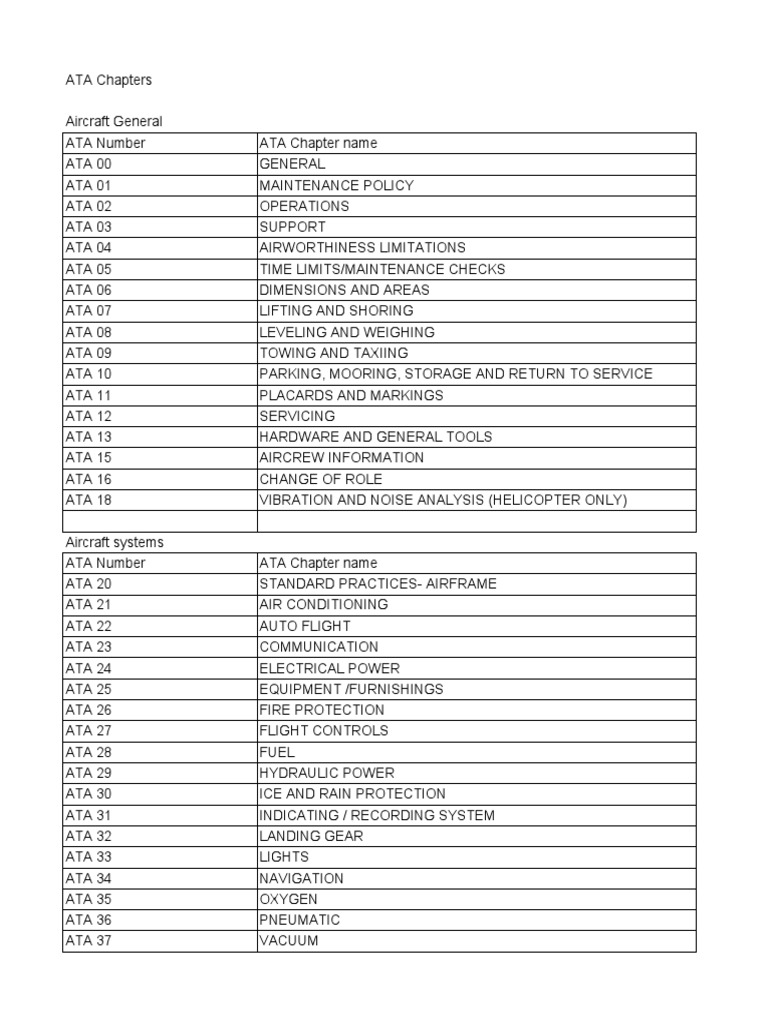 ATA Chapters

Aircraft General

| ATA Number | ATA Chapter name |
|---|---|
| ATA 00 | GENERAL |
| ATA 01 | MAINTENANCE POLICY |
| ATA 02 | OPERATIONS |
| ATA 03 | SUPPORT |
| ATA 04 | AIRWORTHINESS LIMITATIONS |
| ATA 05 | TIME LIMITS/MAINTENANCE CHECKS |
| ATA 06 | DIMENSIONS AND AREAS |
| ATA 07 | LIFTING AND SHORING |
| ATA 08 | LEVELING AND WEIGHING |
| ATA 09 | TOWING AND TAXIING |
| ATA 10 | PARKING, MOORING, STORAGE AND RETURN TO SERVICE |
| ATA 11 | PLACARDS AND MARKINGS |
| ATA 12 | SERVICING |
| ATA 13 | HARDWARE AND GENERAL TOOLS |
| ATA 15 | AIRCREW INFORMATION |
| ATA 16 | CHANGE OF ROLE |
| ATA 18 | VIBRATION AND NOISE ANALYSIS (HELICOPTER ONLY) |
| | |

Aircraft systems

| ATA Number | ATA Chapter name |
|---|---|
| ATA 20 | STANDARD PRACTICES- AIRFRAME |
| ATA 21 | AIR CONDITIONING |
| ATA 22 | AUTO FLIGHT |
| ATA 23 | COMMUNICATION |
| ATA 24 | ELECTRICAL POWER |
| ATA 25 | EQUIPMENT /FURNISHINGS |
| ATA 26 | FIRE PROTECTION |
| ATA 27 | FLIGHT CONTROLS |
| ATA 28 | FUEL |
| ATA 29 | HYDRAULIC POWER |
| ATA 30 | ICE AND RAIN PROTECTION |
| ATA 31 | INDICATING / RECORDING SYSTEM |
| ATA 32 | LANDING GEAR |
| ATA 33 | LIGHTS |
| ATA 34 | NAVIGATION |
| ATA 35 | OXYGEN |
| ATA 36 | PNEUMATIC |
| ATA 37 | VACUUM |